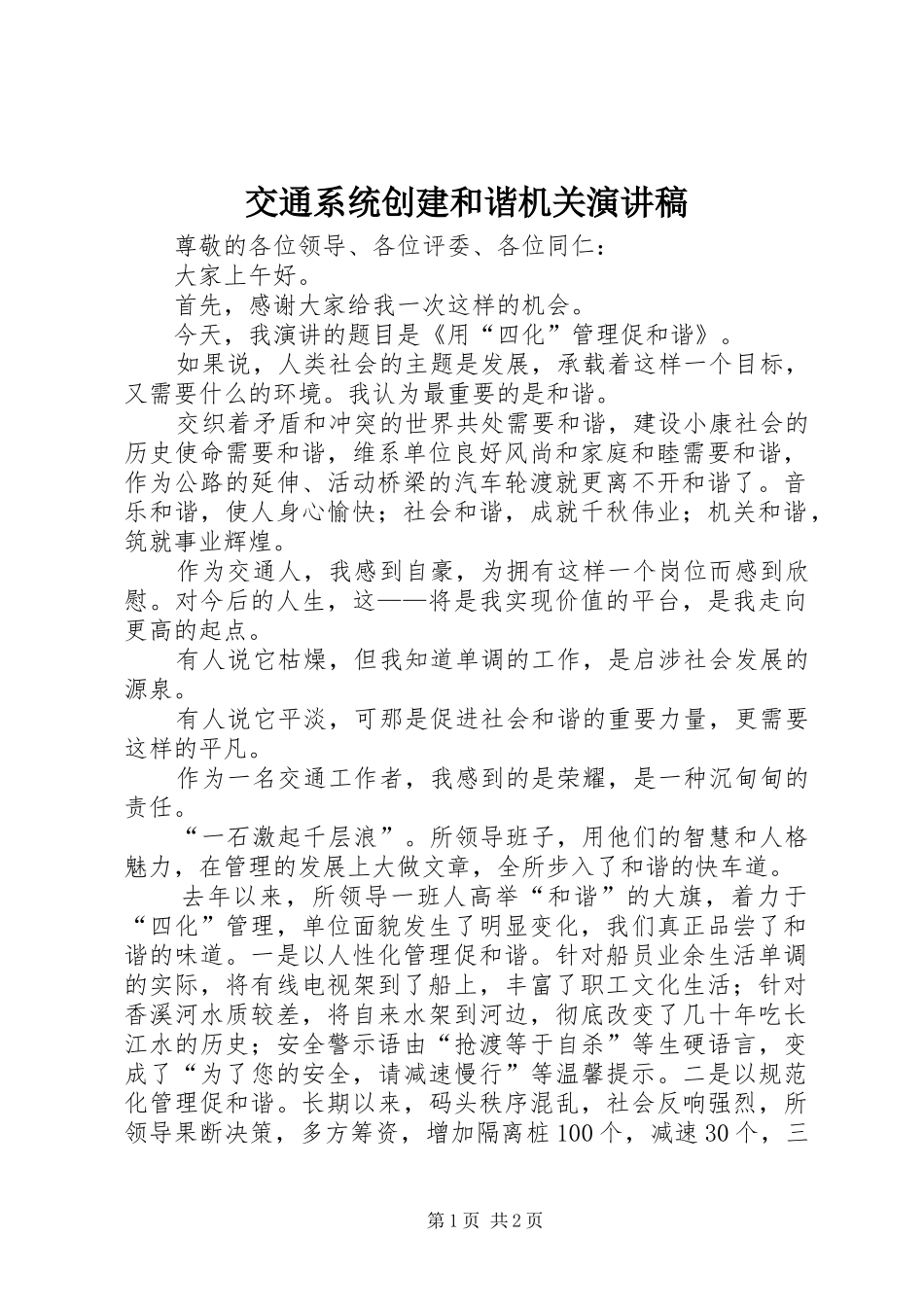 交通系统创建和谐机关演讲稿

尊敬的各位领导、各位评委、各位同仁：

大家上午好。

首先，感谢大家给我一次这样的机会。

今天，我演讲的题目是《用“四化”管理促和谐》。

如果说，人类社会的主题是发展，承载着这样一个目标，又需要什么的环境。我认为最重要的是和谐。

交织着矛盾和冲突的世界共处需要和谐，建设小康社会的历史使命需要和谐，维系单位良好风尚和家庭和睦需要和谐，作为公路的延伸、活动桥梁的汽车轮渡就更离不开和谐了。音乐和谐，使人身心愉快；社会和谐，成就千秋伟业；机关和谐，筑就事业辉煌。

作为交通人，我感到自豪，为拥有这样一个岗位而感到欣慰。对今后的人生，这——将是我实现价值的平台，是我走向更高的起点。

有人说它枯燥，但我知道单调的工作，是启涉社会发展的源泉。

有人说它平淡，可那是促进社会和谐的重要力量，更需要这样的平凡。

作为一名交通工作者，我感到的是荣耀，是一种沉甸甸的责任。

“一石激起千层浪”。所领导班子，用他们的智慧和人格魅力，在管理的发展上大做文章，全所步入了和谐的快车道。

去年以来，所领导一班人高举“和谐”的大旗，着力于“四化”管理，单位面貌发生了明显变化，我们真正品尝了和谐的味道。一是以人性化管理促和谐。针对船员业余生活单调的实际，将有线电视架到了船上，丰富了职工文化生活；针对香溪河水质较差，将自来水架到河边，彻底改变了几十年吃长江水的历史；安全警示语由“抢渡等于自杀”等生硬语言，变成了“为了您的安全，请减速慢行”等温馨提示。二是以规范化管理促和谐。长期以来，码头秩序混乱，社会反响强烈，所领导果断决策，多方筹资，增加隔离桩100个，减速30个，三

第1页 共2页